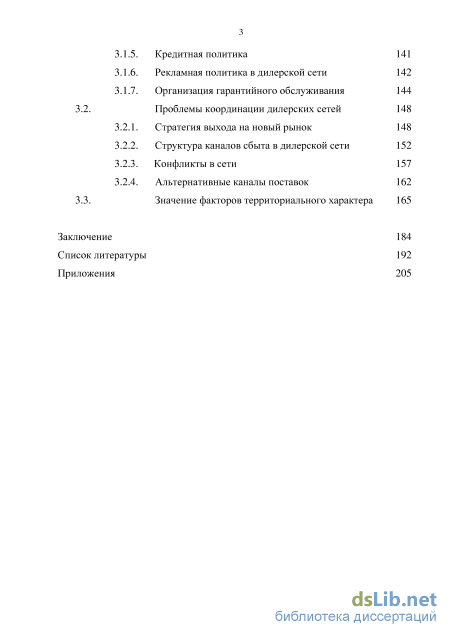 3

3.1.5. Кредитная политика 141

3.1.6. Рекламная политика в дилерской сети 142

3.1.7. Организация гарантийного обслуживания 144

3.2. Проблемы координации дилерских сетей 148

3.2.1. Стратегия выхода на новый рынок 148

3.2.2. Структура каналов сбыта в дилерской сети 152

3.2.3. Конфликты в сети 157

3.2.4. Альтернативные каналы поставок 162

3.3. Значение факторов территориального характера 165

Заключение 184

Список литературы 192

Приложения 205

dsLib.net
библиотека диссертаций